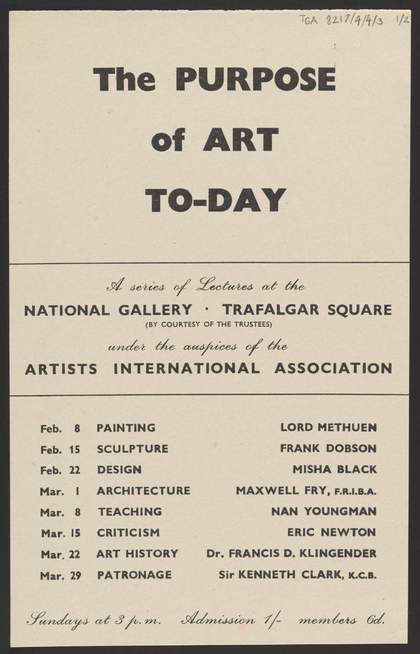 TGA 8217/4/4/3 1/2

The PURPOSE of ART TO-DAY

A series of Lectures at the
NATIONAL GALLERY · TRAFALGAR SQUARE
(BY COURTESY OF THE TRUSTEES)
under the auspices of the
ARTISTS INTERNATIONAL ASSOCIATION

| | | |
|---|---|---|
| Feb. 8 | PAINTING | LORD METHUEN |
| Feb. 15 | SCULPTURE | FRANK DOBSON |
| Feb. 22 | DESIGN | MISHA BLACK |
| Mar. 1 | ARCHITECTURE | MAXWELL FRY, F.R.I.B.A. |
| Mar. 8 | TEACHING | NAN YOUNGMAN |
| Mar. 15 | CRITICISM | ERIC NEWTON |
| Mar. 22 | ART HISTORY | Dr. FRANCIS D. KLINGENDER |
| Mar. 29 | PATRONAGE | Sir KENNETH CLARK, K.C.B. |

Sundays at 3 p.m. Admission 1/- members 6d.